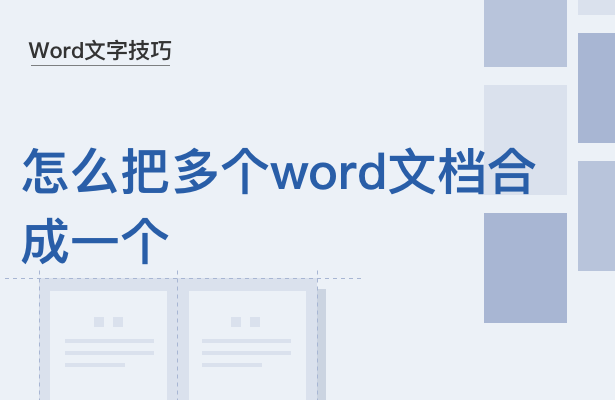 Word文字技巧

怎么把多个word文档合成一个